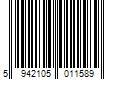 5 942105 011589